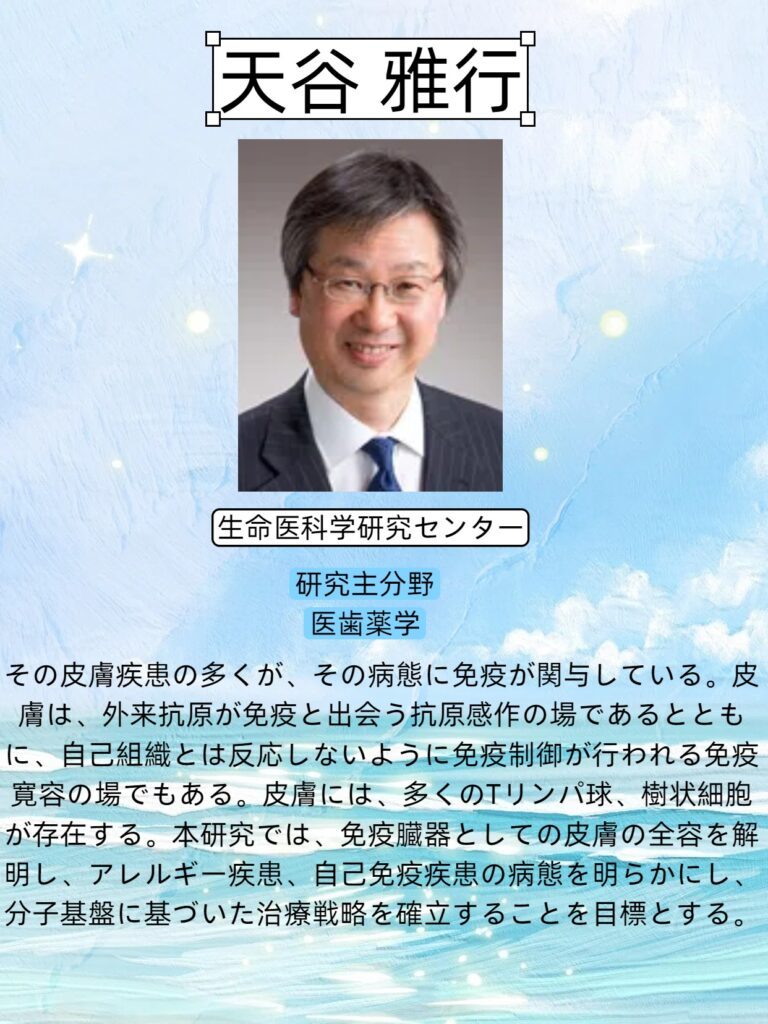 天谷 雅行

生命医科学研究センター

研究主分野
医歯薬学

その皮膚疾患の多くが、その病態に免疫が関与している。皮膚は、外来抗原が免疫と出会う抗原感作の場であるとともに、自己組織とは反応しないように免疫制御が行われる免疫寛容の場でもある。皮膚には、多くのTリンパ球、樹状細胞が存在する。本研究では、免疫臓器としての皮膚の全容を解明し、アレルギー疾患、自己免疫疾患の病態を明らかにし、分子基盤に基づいた治療戦略を確立することを目標とする。